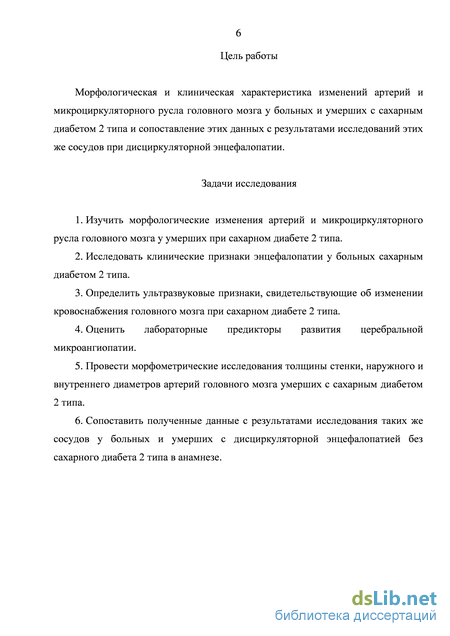 6

Цель работы

Морфологическая и клиническая характеристика изменений артерий и микроциркуляторного русла головного мозга у больных и умерших с сахарным диабетом 2 типа и сопоставление этих данных с результатами исследований этих же сосудов при дисциркуляторной энцефалопатии.

Задачи исследования

1. Изучить морфологические изменения артерий и микроциркуляторного русла головного мозга у умерших при сахарном диабете 2 типа.

2. Исследовать клинические признаки энцефалопатии у больных сахарным диабетом 2 типа.

3. Определить ультразвуковые признаки, свидетельствующие об изменении кровоснабжения головного мозга при сахарном диабете 2 типа.

4. Оценить лабораторные предикторы развития церебральной микроангиопатии.

5. Провести морфометрические исследования толщины стенки, наружного и внутреннего диаметров артерий головного мозга умерших с сахарным диабетом 2 типа.

6. Сопоставить полученные данные с результатами исследования таких же сосудов у больных и умерших с дисциркуляторной энцефалопатией без сахарного диабета 2 типа в анамнезе.

dsLib.net
библиотека диссертаций